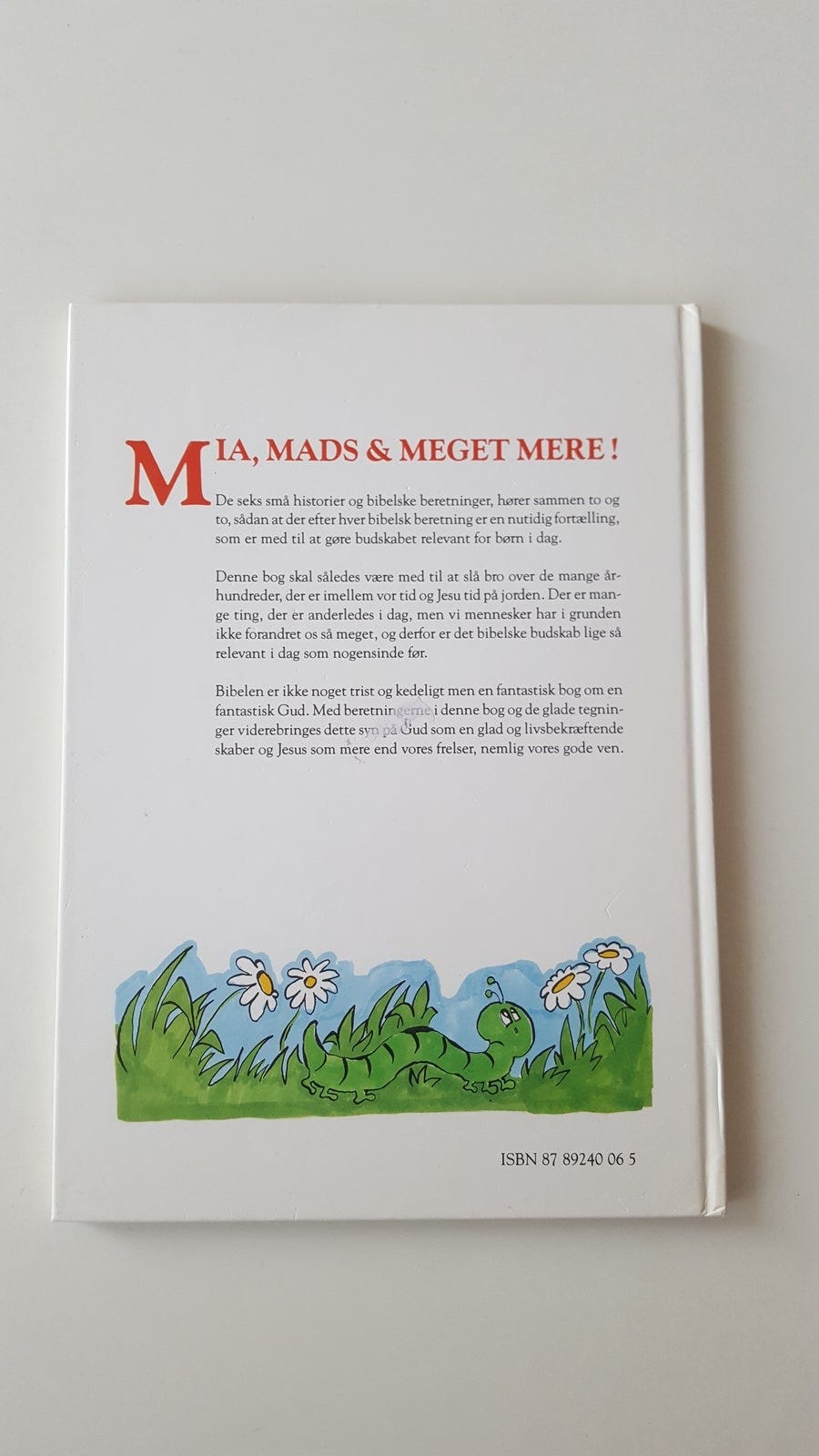 MIA, MADS & MEGET MERE !

De seks små historier og bibelske beretninger, hører sammen to og to, sådan at der efter hver bibelsk beretning er en nutidig fortælling, som er med til at gøre budskabet relevant for børn i dag.

Denne bog skal således være med til at slå bro over de mange århundreder, der er imellem vor tid og Jesu tid på jorden. Der er mange ting, der er anderledes i dag, men vi mennesker har i grunden ikke forandret os så meget, og derfor er det bibelske budskab lige så relevant i dag som nogensinde før.

Bibelen er ikke noget trist og kedeligt men en fantastisk bog om en fantastisk Gud. Med beretningerne i denne bog og de glade tegninger viderebringes dette syn på Gud som en glad og livsbekræftende skaber og Jesus som mere end vores frelser, nemlig vores gode ven.

ISBN 87 89240 06 5